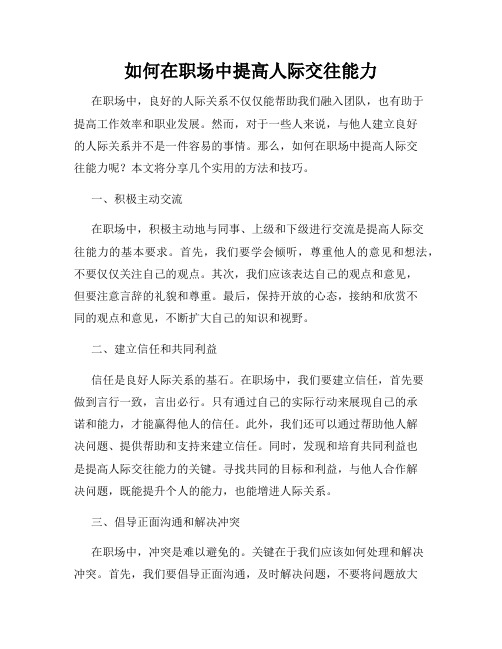 如何在职场中提高人际交往能力

在职场中，良好的人际关系不仅仅能帮助我们融入团队，也有助于提高工作效率和职业发展。然而，对于一些人来说，与他人建立良好的人际关系并不是一件容易的事情。那么，如何在职场中提高人际交往能力呢？本文将分享几个实用的方法和技巧。

一、积极主动交流

在职场中，积极主动地与同事、上级和下级进行交流是提高人际交往能力的基本要求。首先，我们要学会倾听，尊重他人的意见和想法，不要仅仅关注自己的观点。其次，我们应该表达自己的观点和意见，但要注意言辞的礼貌和尊重。最后，保持开放的心态，接纳和欣赏不同的观点和意见，不断扩大自己的知识和视野。

二、建立信任和共同利益

信任是良好人际关系的基石。在职场中，我们要建立信任，首先要做到言行一致，言出必行。只有通过自己的实际行动来展现自己的承诺和能力，才能赢得他人的信任。此外，我们还可以通过帮助他人解决问题、提供帮助和支持来建立信任。同时，发现和培育共同利益也是提高人际交往能力的关键。寻找共同的目标和利益，与他人合作解决问题，既能提升个人的能力，也能增进人际关系。

三、倡导正面沟通和解决冲突

在职场中，冲突是难以避免的。关键在于我们应该如何处理和解决冲突。首先，我们要倡导正面沟通，及时解决问题，不要将问题放大